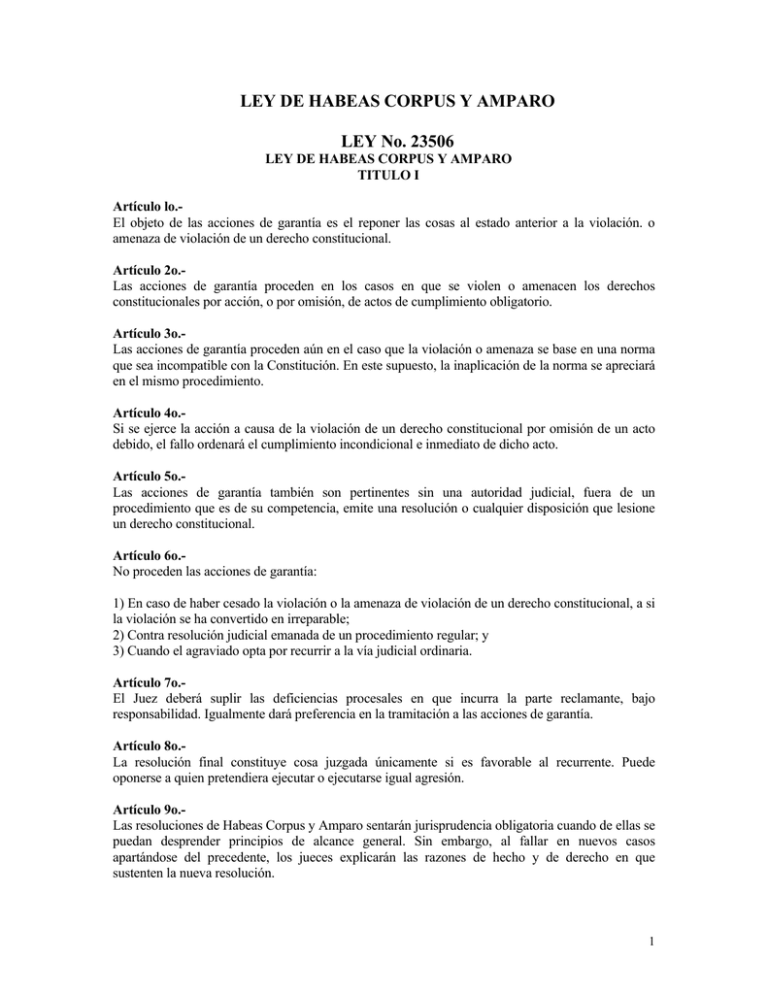 LEY DE HABEAS CORPUS Y AMPARO

LEY No. 23506
LEY DE HABEAS CORPUS Y AMPARO
TITULO I

Artículo lo.-
El objeto de las acciones de garantía es el reponer las cosas al estado anterior a la violación. o amenaza de violación de un derecho constitucional.

Artículo 2o.-
Las acciones de garantía proceden en los casos en que se violen o amenacen los derechos constitucionales por acción, o por omisión, de actos de cumplimiento obligatorio.

Artículo 3o.-
Las acciones de garantía proceden aún en el caso que la violación o amenaza se base en una norma que sea incompatible con la Constitución. En este supuesto, la inaplicación de la norma se apreciará en el mismo procedimiento.

Artículo 4o.-
Si se ejerce la acción a causa de la violación de un derecho constitucional por omisión de un acto debido, el fallo ordenará el cumplimiento incondicional e inmediato de dicho acto.

Artículo 5o.-
Las acciones de garantía también son pertinentes sin una autoridad judicial, fuera de un procedimiento que es de su competencia, emite una resolución o cualquier disposición que lesione un derecho constitucional.

Artículo 6o.-
No proceden las acciones de garantía:

1) En caso de haber cesado la violación o la amenaza de violación de un derecho constitucional, a si la violación se ha convertido en irreparable;
2) Contra resolución judicial emanada de un procedimiento regular; y
3) Cuando el agraviado opta por recurrir a la vía judicial ordinaria.

Artículo 7o.-
El Juez deberá suplir las deficiencias procesales en que incurra la parte reclamante, bajo responsabilidad. Igualmente dará preferencia en la tramitación a las acciones de garantía.

Artículo 8o.-
La resolución final constituye cosa juzgada únicamente si es favorable al recurrente. Puede oponerse a quien pretendiera ejecutar o ejecutarse igual agresión.

Artículo 9o.-
Las resoluciones de Habeas Corpus y Amparo sentarán jurisprudencia obligatoria cuando de ellas se puedan desprender principios de alcance general. Sin embargo, al fallar en nuevos casos apartándose del precedente, los jueces explicarán las razones de hecho y de derecho en que sustenten la nueva resolución.

1